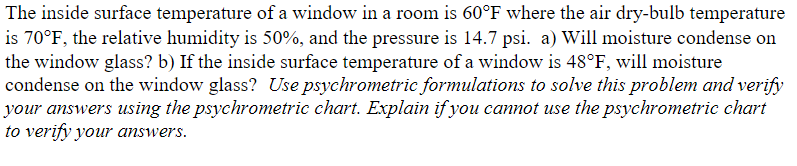 The inside surface temperature of a window in a room is 60°F where the air dry-bulb temperature is 70°F, the relative humidity is 50%, and the pressure is 14.7 psi. a) Will moisture condense on the window glass? b) If the inside surface temperature of a window is 48°F, will moisture condense on the window glass? Use psychrometric formulations to solve this problem and verify your answers using the psychrometric chart. Explain if you cannot use the psychrometric chart to verify your answers.